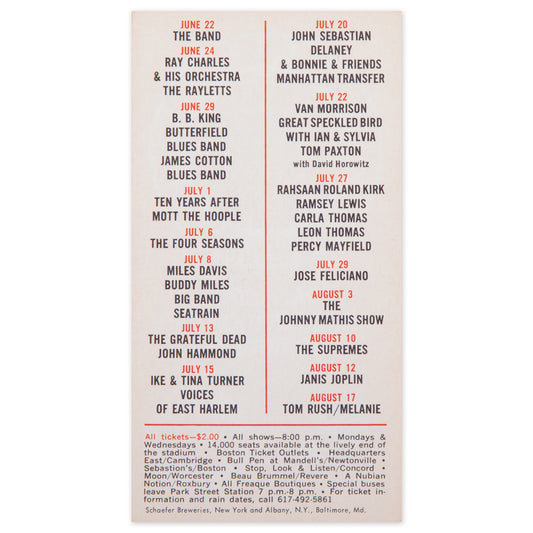 JUNE 22
THE BAND
JUNE 24
RAY CHARLES
& HIS ORCHESTRA
THE RAYLETTS
JUNE 29
B. B. KING
BUTTERFIELD
BLUES BAND
JAMES COTTON
BLUES BAND
JULY 1
TEN YEARS AFTER
MOTT THE HOOPLE
JULY 6
THE FOUR SEASONS
JULY 8
MILES DAVIS
BUDDY MILES
BIG BAND
SEATRAIN
JULY 13
THE GRATEFUL DEAD
JOHN HAMMOND
JULY 15
IKE & TINA TURNER
VOICES
OF EAST HARLEM

JULY 20
JOHN SEBASTIAN
DELANEY
& BONNIE & FRIENDS
MANHATTAN TRANSFER
JULY 22
VAN MORRISON
GREAT SPECKLED BIRD
WITH IAN & SYLVIA
TOM PAXTON
with David Horowitz
JULY 27
RAHSAAN ROLAND KIRK
RAMSEY LEWIS
CARLA THOMAS
LEON THOMAS
PERCY MAYFIELD
JULY 29
JOSE FELICIANO
AUGUST 3
THE
JOHNNY MATHIS SHOW
AUGUST 10
THE SUPREMES
AUGUST 12
JANIS JOPLIN
AUGUST 17
TOM RUSH/MELANIE

All tickets—$2.00 • All shows—8:00 p.m. • Mondays & Wednesdays • 14,000 seats available at the lively end of the stadium • Boston Ticket Outlets • Headquarters East/Cambridge • Bull Pen at Mandell's/Newtonville • Sebastion's/Boston • Stop, Look & Listen/Concord • Moon/Worcester • Beau Brummel/Revere • A Nubian Notion/Roxbury • All Freaque Boutiques • Special buses leave Park Street Station 7 p.m.-8 p.m. • For ticket information and rain dates, call 617-492-5861

Schaefer Breweries, New York and Albany, N.Y., Baltimore, Md.